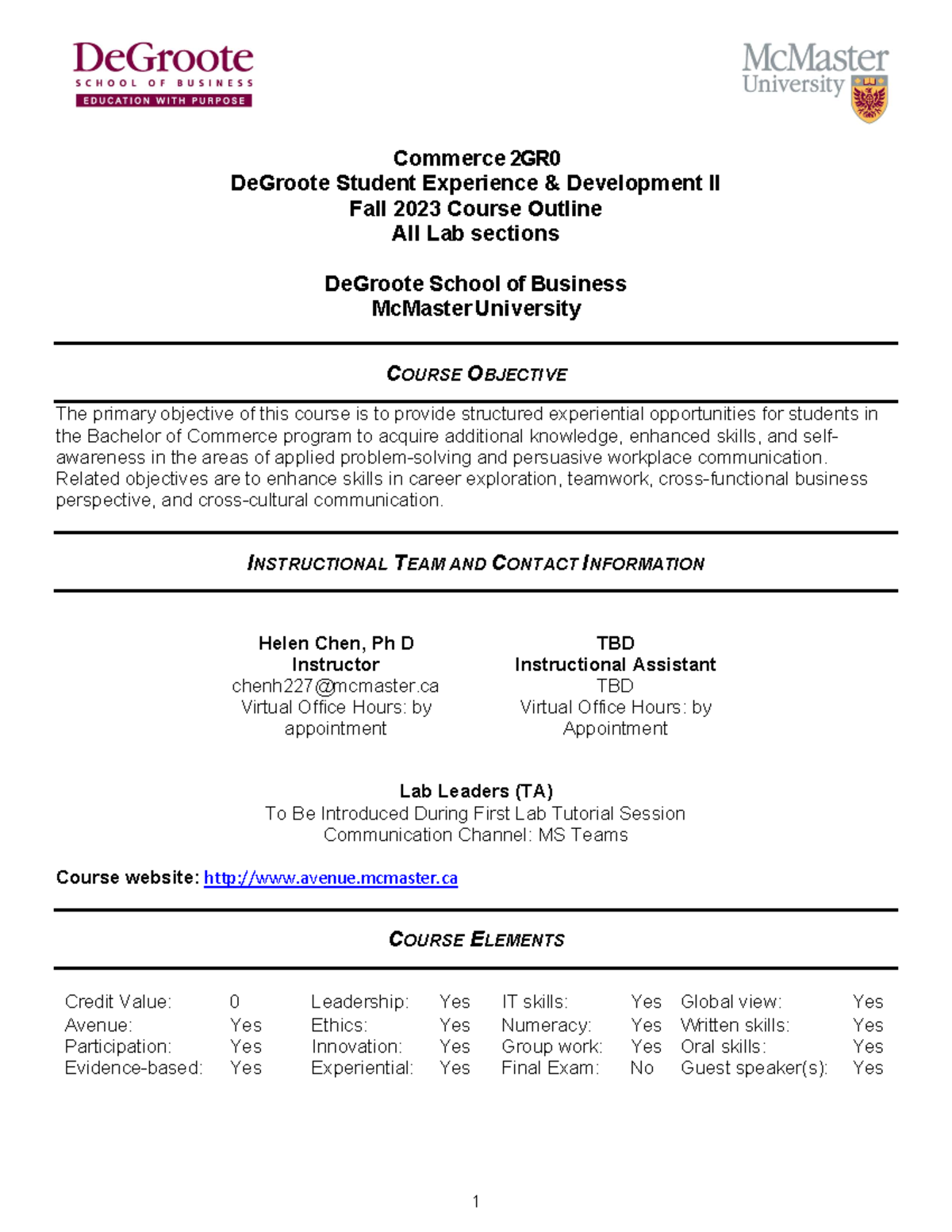 DeGroote
SCHOOL OF BUSINESS
EDUCATION WITH PURPOSE

McMaster
University

Commerce 2GR0
DeGroote Student Experience & Development II
Fall 2023 Course Outline
All Lab sections

DeGroote School of Business
McMaster University

COURSE OBJECTIVE

The primary objective of this course is to provide structured experiential opportunities for students in the Bachelor of Commerce program to acquire additional knowledge, enhanced skills, and self-awareness in the areas of applied problem-solving and persuasive workplace communication. Related objectives are to enhance skills in career exploration, teamwork, cross-functional business perspective, and cross-cultural communication.

INSTRUCTIONAL TEAM AND CONTACT INFORMATION

Helen Chen, Ph D
Instructor
chenh227@mcmaster.ca
Virtual Office Hours: by appointment

TBD
Instructional Assistant
TBD
Virtual Office Hours: by Appointment

Lab Leaders (TA)
To Be Introduced During First Lab Tutorial Session
Communication Channel: MS Teams

Course website: http://www.avenue.mcmaster.ca

COURSE ELEMENTS

| Credit Value: | 0 | Leadership: | Yes | IT skills: | Yes | Global view: | Yes |
|---|---|---|---|---|---|---|---|
| Avenue: | Yes | Ethics: | Yes | Numeracy: | Yes | Written skills: | Yes |
| Participation: | Yes | Innovation: | Yes | Group work: | Yes | Oral skills: | Yes |
| Evidence-based: | Yes | Experiential: | Yes | Final Exam: | No | Guest speaker(s): | Yes |

1